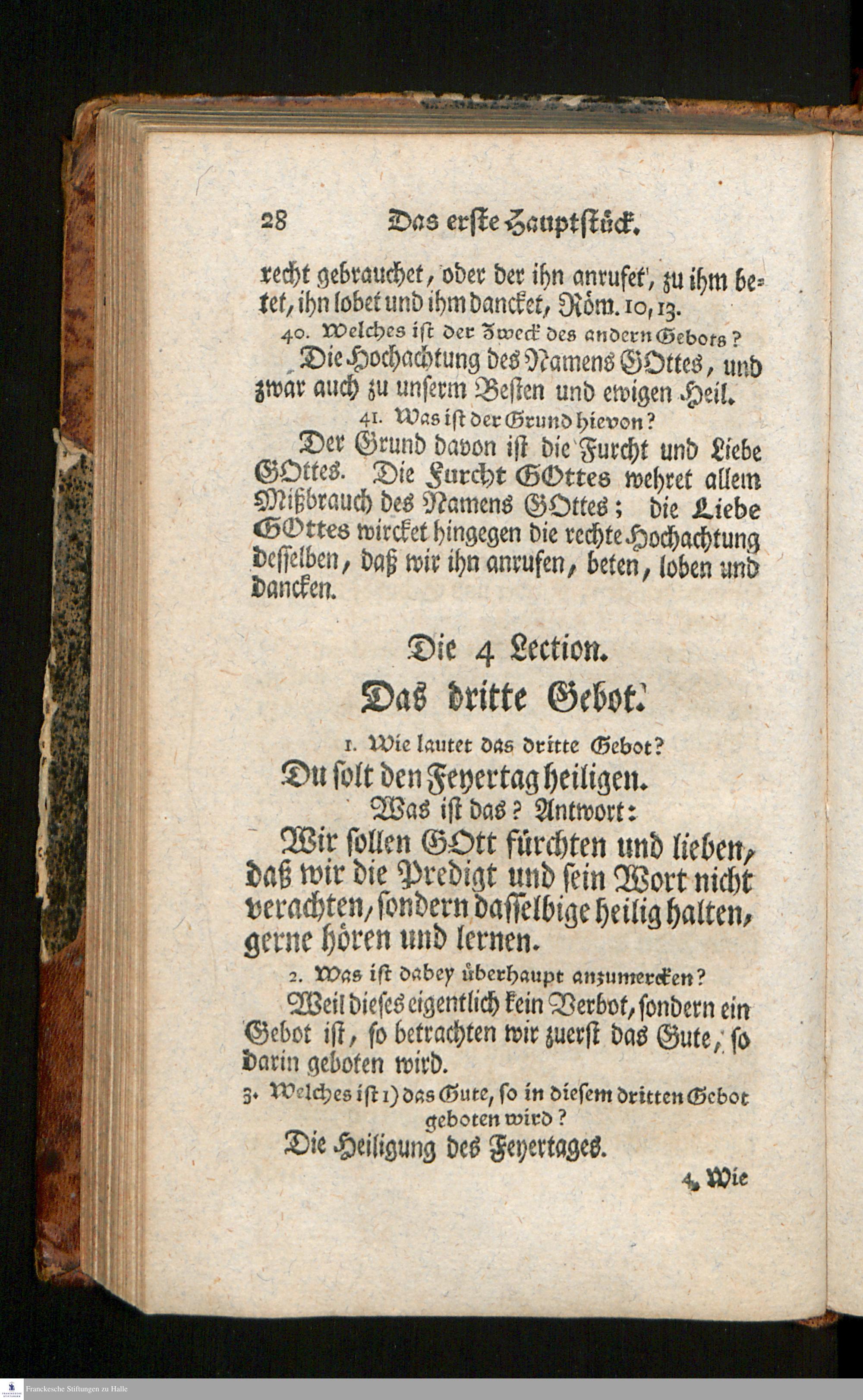 28 Das erste Hauptstück.

recht gebrauchet, oder der ihn anrufet, zu ihm betet, ihn lobet und ihm dancket, Röm. 10, 13.

40. Welches ist der Zweck des andern Gebots?

Die Hochachtung des Namens GOttes, und zwar auch zu unserm Besten und ewigen Heil.

41. Was ist der Grund hievon?

Der Grund davon ist die Furcht und Liebe GOttes. Die Furcht GOttes wehret allem Mißbrauch des Namens GOttes; die Liebe GOttes wircket hingegen die rechte Hochachtung desselben, daß wir ihn anrufen, beten, loben und dancken.

Die 4 Lection.

Das dritte Gebot.

1. Wie lautet das dritte Gebot?

Du solt den Feyertag heiligen.

Was ist das? Antwort:

Wir sollen GOtt fürchten und lieben, daß wir die Predigt und sein Wort nicht verachten, sondern dasselbige heilig halten, gerne hören und lernen.

2. Was ist dabey überhaupt anzumercken?

Weil dieses eigentlich kein Verbot, sondern ein Gebot ist, so betrachten wir zuerst das Gute, so darin geboten wird.

3. Welches ist 1) das Gute, so in diesem dritten Gebot geboten wird?

Die Heiligung des Feyertages.

4. Wie

Franckesche Stiftungen zu Halle